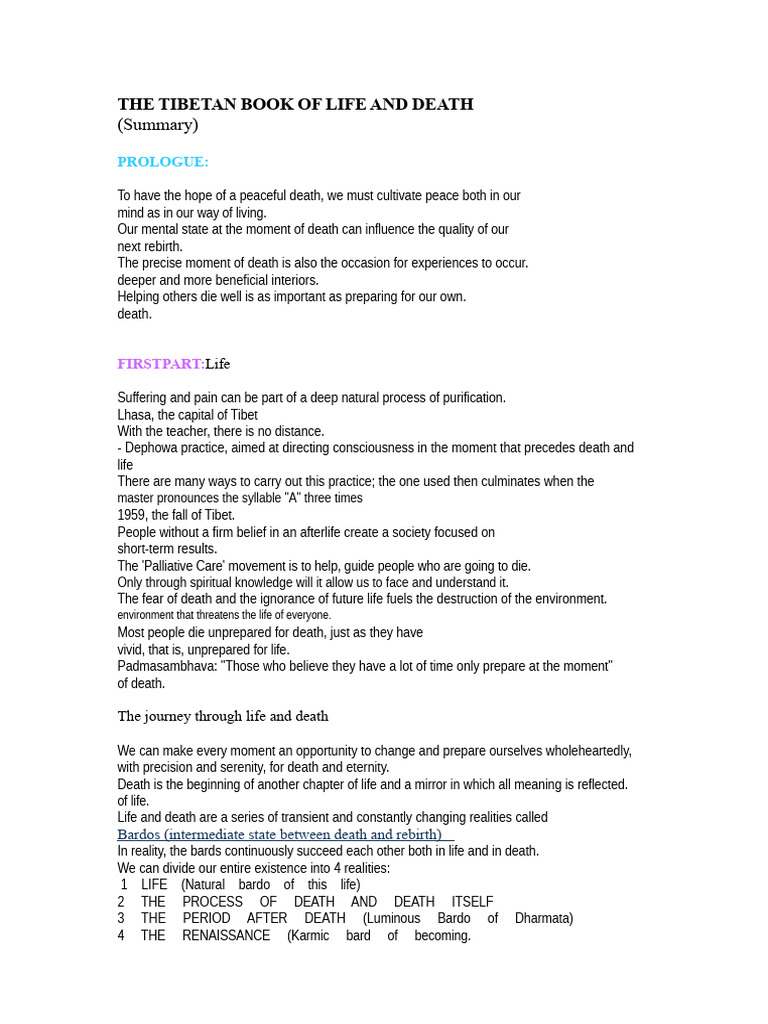 THE TIBETAN BOOK OF LIFE AND DEATH
(Summary)

PROLOGUE:

To have the hope of a peaceful death, we must cultivate peace both in our mind as in our way of living.
Our mental state at the moment of death can influence the quality of our next rebirth.
The precise moment of death is also the occasion for experiences to occur.
deeper and more beneficial interiors.
Helping others die well is as important as preparing for our own.
death.

FIRSTPART:Life

Suffering and pain can be part of a deep natural process of purification.
Lhasa, the capital of Tibet
With the teacher, there is no distance.
- Dephowa practice, aimed at directing consciousness in the moment that precedes death and life
There are many ways to carry out this practice; the one used then culminates when the master pronounces the syllable "A" three times
1959, the fall of Tibet.
People without a firm belief in an afterlife create a society focused on short-term results.
The 'Palliative Care' movement is to help, guide people who are going to die.
Only through spiritual knowledge will it allow us to face and understand it.
The fear of death and the ignorance of future life fuels the destruction of the environment.
environment that threatens the life of everyone.
Most people die unprepared for death, just as they have vivid, that is, unprepared for life.
Padmasambhava: "Those who believe they have a lot of time only prepare at the moment" of death.

The journey through life and death

We can make every moment an opportunity to change and prepare ourselves wholeheartedly, with precision and serenity, for death and eternity.
Death is the beginning of another chapter of life and a mirror in which all meaning is reflected. of life.
Life and death are a series of transient and constantly changing realities called
Bardos (intermediate state between death and rebirth)
In reality, the bards continuously succeed each other both in life and in death.
We can divide our entire existence into 4 realities:
1 LIFE (Natural bardo of this life)
2 THE PROCESS OF DEATH AND DEATH ITSELF
3 THE PERIOD AFTER DEATH (Luminous Bardo of Dharmata)
4 THE RENAISSANCE (Karmic bard of becoming.